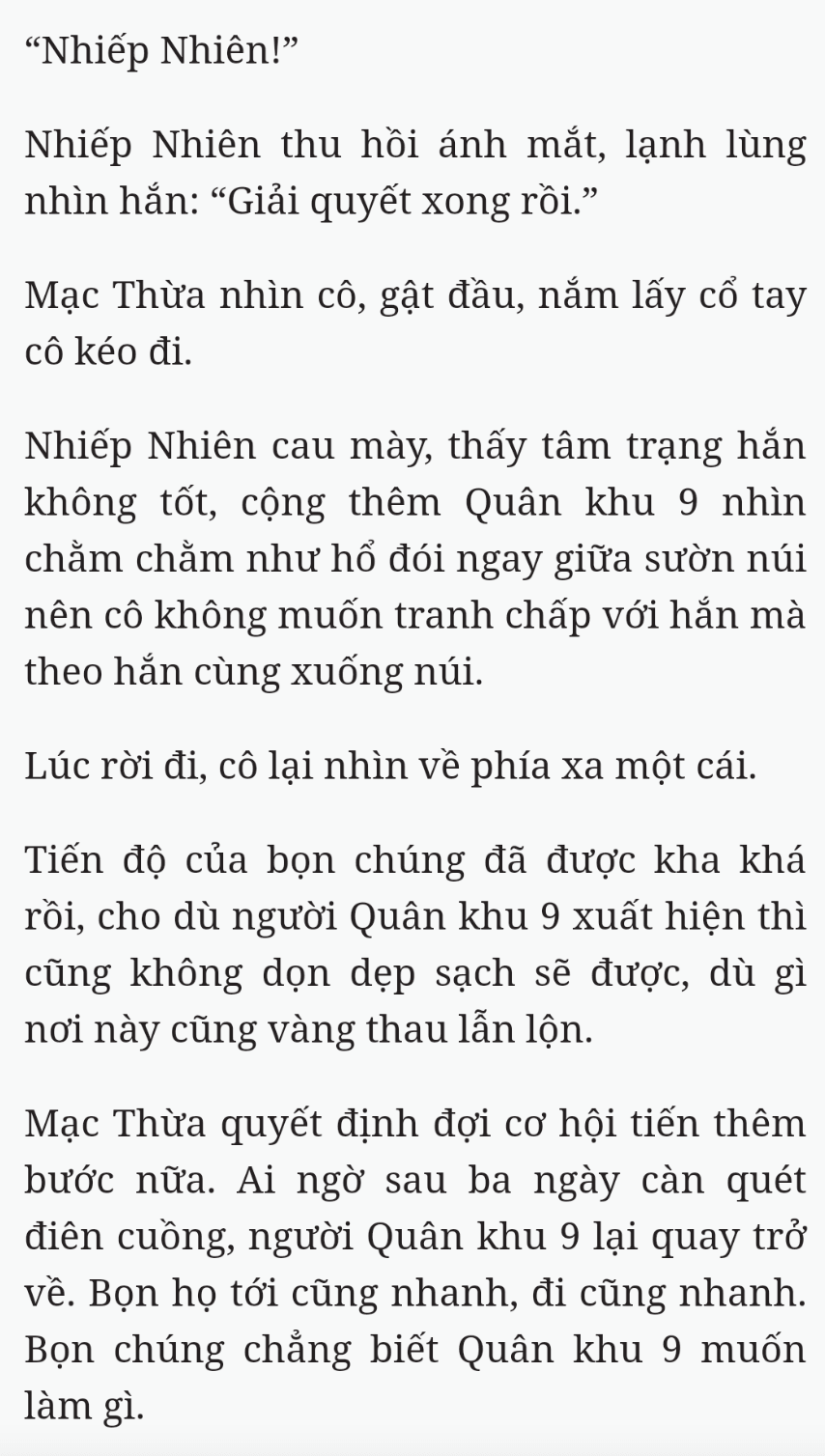 “Nhiếp Nhiên!”

Nhiếp Nhiên thu hồi ánh mắt, lạnh lùng nhìn hắn: “Giải quyết xong rồi.”

Mạc Thừa nhìn cô, gật đầu, nắm lấy cổ tay cô kéo đi.

Nhiếp Nhiên cau mày, thấy tâm trạng hắn không tốt, cộng thêm Quân khu 9 nhìn chằm chằm như hổ đói ngay giữa sườn núi nên cô không muốn tranh chấp với hắn mà theo hắn cùng xuống núi.

Lúc rời đi, cô lại nhìn về phía xa một cái.

Tiến độ của bọn chúng đã được kha khá rồi, cho dù người Quân khu 9 xuất hiện thì cũng không dọn dẹp sạch sẽ được, dù gì nơi này cũng vàng thau lẫn lộn.

Mạc Thừa quyết định đợi cơ hội tiến thêm bước nữa. Ai ngờ sau ba ngày càn quét điên cuồng, người Quân khu 9 lại quay trở về. Bọn họ tới cũng nhanh, đi cũng nhanh. Bọn chúng chẳng biết Quân khu 9 muốn làm gì.